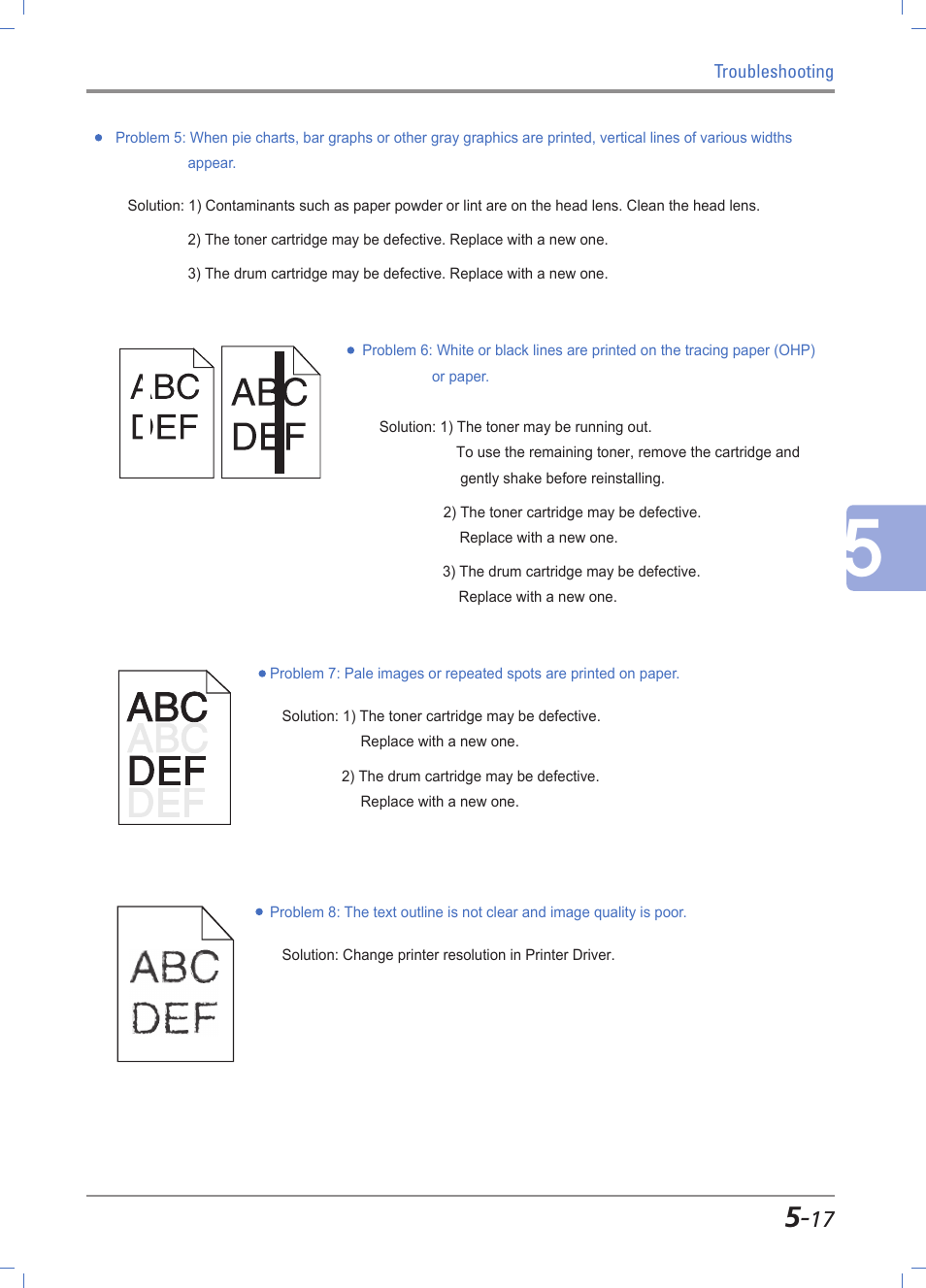 Troubleshooting

● Problem 5: When pie charts, bar graphs or other gray graphics are printed, vertical lines of various widths appear.

Solution: 1) Contaminants such as paper powder or lint are on the head lens. Clean the head lens.

2) The toner cartridge may be defective. Replace with a new one.

3) The drum cartridge may be defective. Replace with a new one.

ABC
DEF

ABC
DEF

● Problem 6: White or black lines are printed on the tracing paper (OHP) or paper.

Solution: 1) The toner may be running out. To use the remaining toner, remove the cartridge and gently shake before reinstalling.

2) The toner cartridge may be defective. Replace with a new one.

3) The drum cartridge may be defective. Replace with a new one.

5

ABC
ABC
DEF
DEF

● Problem 7: Pale images or repeated spots are printed on paper.

Solution: 1) The toner cartridge may be defective. Replace with a new one.

2) The drum cartridge may be defective. Replace with a new one.

ABC
DEF

● Problem 8: The text outline is not clear and image quality is poor.

Solution: Change printer resolution in Printer Driver.

5-17